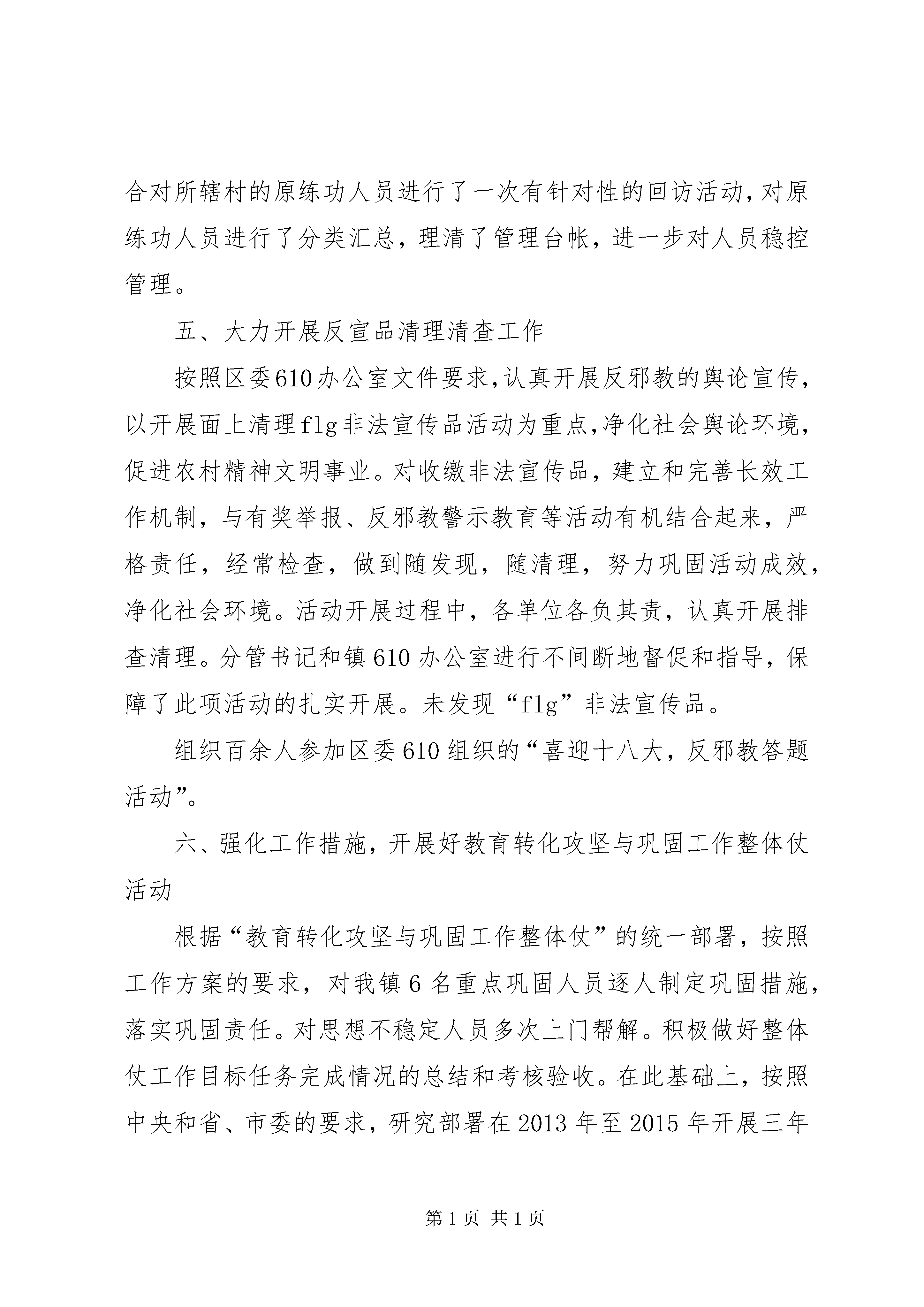 合对所辖村的原练功人员进行了一次有针对性的回访活动，对原练功人员进行了分类汇总，理清了管理台帐，进一步对人员稳控管理。

五、大力开展反宣品清理清查工作

按照区委610办公室文件要求，认真开展反邪教的舆论宣传，以开展面上清理flg非法宣传品活动为重点，净化社会舆论环境，促进农村精神文明事业。对收缴非法宣传品，建立和完善长效工作机制，与有奖举报、反邪教警示教育等活动有机结合起来，严格责任，经常检查，做到随发现，随清理，努力巩固活动成效，净化社会环境。活动开展过程中，各单位各负其责，认真开展排查清理。分管书记和镇610办公室进行不间断地督促和指导，保障了此项活动的扎实开展。未发现“flg”非法宣传品。

组织百余人参加区委610组织的“喜迎十八大，反邪教答题活动”。

六、强化工作措施，开展好教育转化攻坚与巩固工作整体仗活动

根据“教育转化攻坚与巩固工作整体仗”的统一部署，按照工作方案的要求，对我镇6名重点巩固人员逐人制定巩固措施，落实巩固责任。对思想不稳定人员多次上门帮解。积极做好整体仗工作目标任务完成情况的总结和考核验收。在此基础上，按照中央和省、市委的要求，研究部署在2013年至2015年开展三年

第1页 共1页